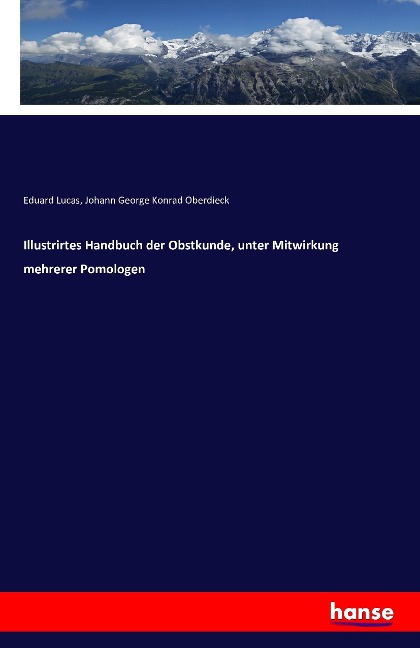 Eduard Lucas, Johann George Konrad Oberdieck

Illustrirtes Handbuch der Obstkunde, unter Mitwirkung mehrerer Pomologen

hanse